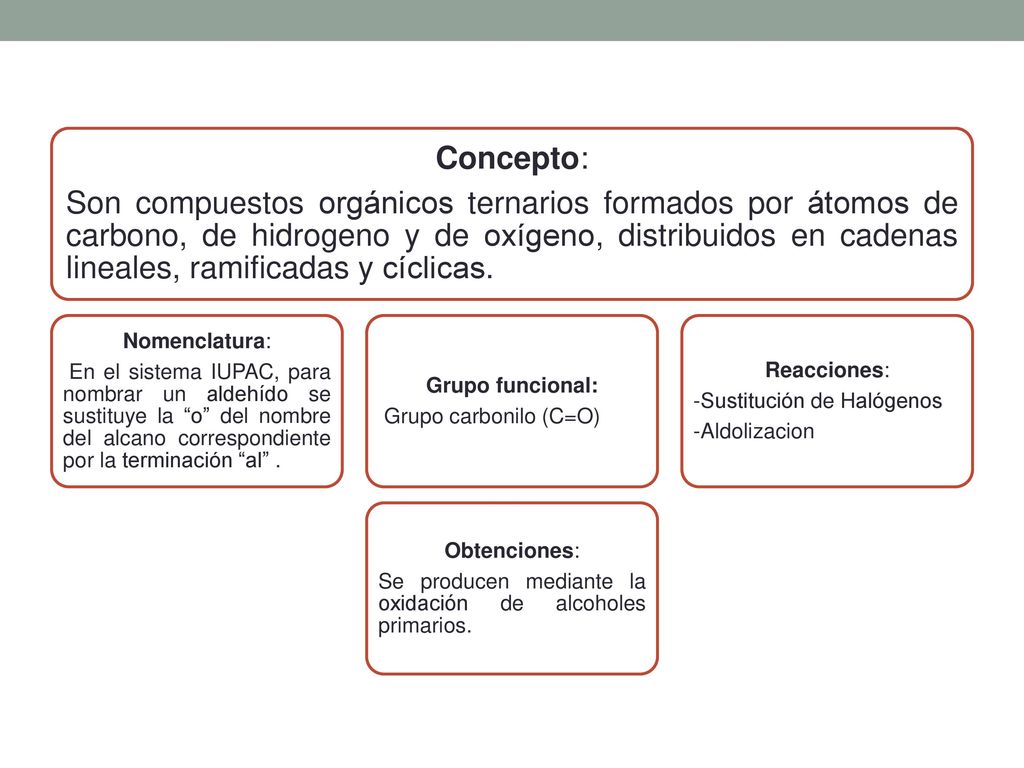 Concepto:

Son compuestos orgánicos ternarios formados por átomos de carbono, de hidrogeno y de oxígeno, distribuidos en cadenas lineales, ramificadas y cíclicas.

Nomenclatura:

En el sistema IUPAC, para nombrar un aldehído se sustituye la “o” del nombre del alcano correspondiente por la terminación “al” .

Grupo funcional:

Grupo carbonilo (C=O)

Reacciones:

-Sustitución de Halógenos
-Aldolizacion

Obtenciones:

Se producen mediante la oxidación de alcoholes primarios.